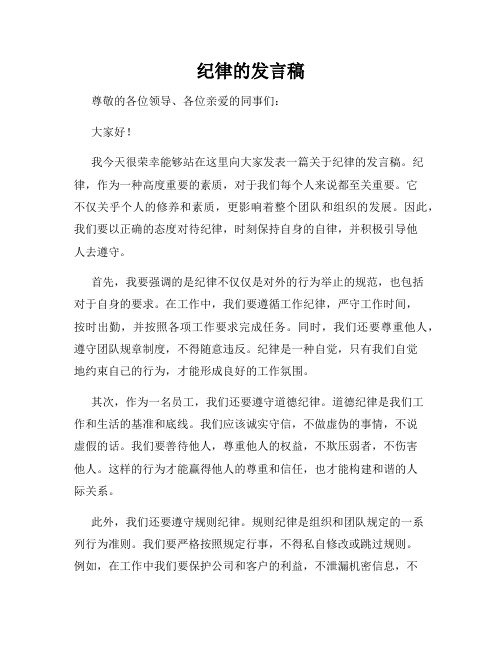 纪律的发言稿

尊敬的各位领导、各位亲爱的同事们:

大家好!

我今天很荣幸能够站在这里向大家发表一篇关于纪律的发言稿。纪律,作为一种高度重要的素质,对于我们每个人来说都至关重要。它不仅关乎个人的修养和素质,更影响着整个团队和组织的发展。因此,我们要以正确的态度对待纪律,时刻保持自身的自律,并积极引导他人去遵守。

首先,我要强调的是纪律不仅仅是对外的行为举止的规范,也包括对于自身的要求。在工作中,我们要遵循工作纪律,严守工作时间,按时出勤,并按照各项工作要求完成任务。同时,我们还要尊重他人,遵守团队规章制度,不得随意违反。纪律是一种自觉,只有我们自觉地约束自己的行为,才能形成良好的工作氛围。

其次,作为一名员工,我们还要遵守道德纪律。道德纪律是我们工作和生活的基准和底线。我们应该诚实守信,不做虚伪的事情,不说虚假的话。我们要善待他人,尊重他人的权益,不欺压弱者,不伤害他人。这样的行为才能赢得他人的尊重和信任,也才能构建和谐的人际关系。

此外,我们还要遵守规则纪律。规则纪律是组织和团队规定的一系列行为准则。我们要严格按照规定行事,不得私自修改或跳过规则。例如,在工作中我们要保护公司和客户的利益,不泄漏机密信息,不